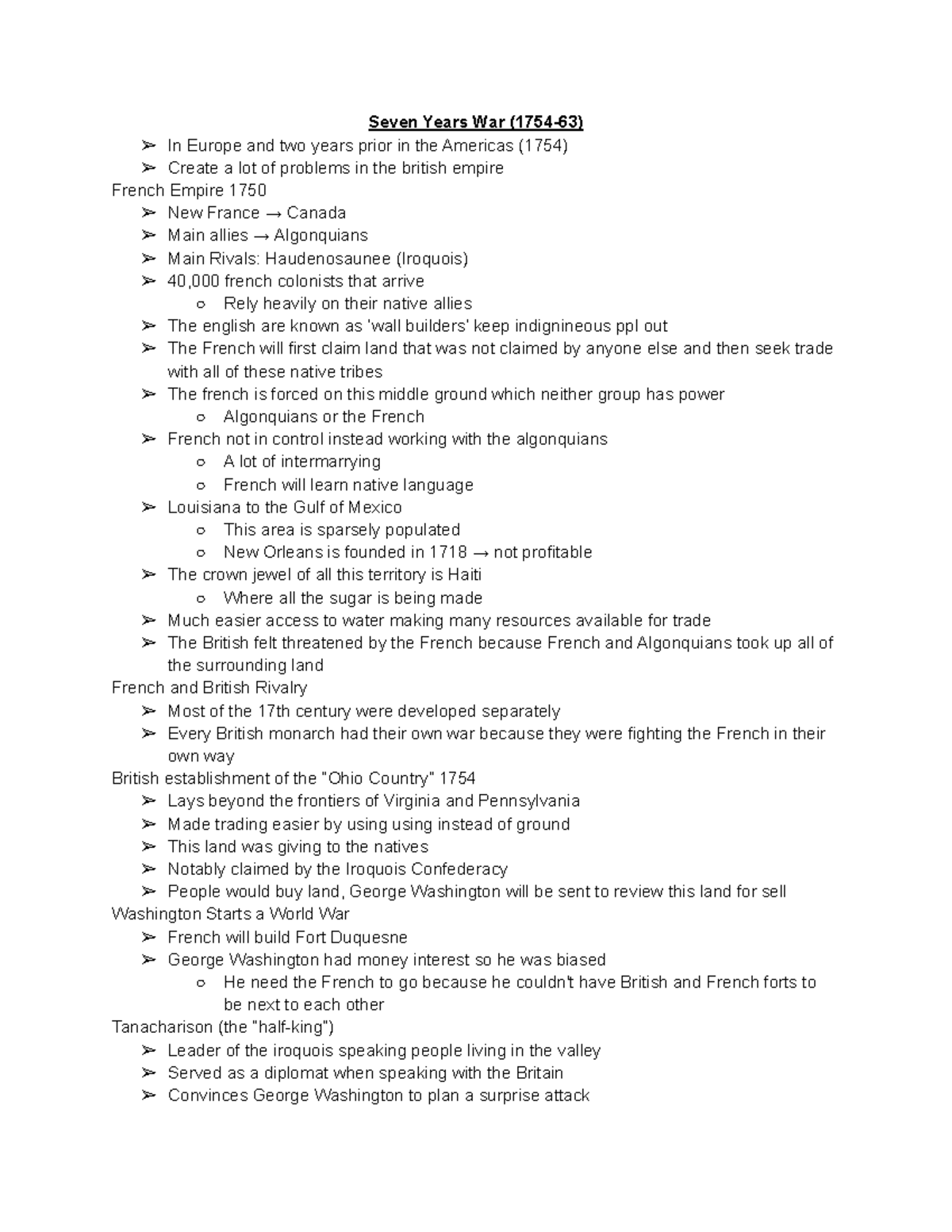 Seven Years War (1754-63)

➢ In Europe and two years prior in the Americas (1754)
➢ Create a lot of problems in the british empire

French Empire 1750

➢ New France → Canada
➢ Main allies → Algonquians
➢ Main Rivals: Haudenosaunee (Iroquois)
➢ 40,000 french colonists that arrive
  ○ Rely heavily on their native allies
➢ The english are known as 'wall builders' keep indignineous ppl out
➢ The French will first claim land that was not claimed by anyone else and then seek trade with all of these native tribes
➢ The french is forced on this middle ground which neither group has power
  ○ Algonquians or the French
➢ French not in control instead working with the algonquians
  ○ A lot of intermarrying
  ○ French will learn native language
➢ Louisiana to the Gulf of Mexico
  ○ This area is sparsely populated
  ○ New Orleans is founded in 1718 → not profitable
➢ The crown jewel of all this territory is Haiti
  ○ Where all the sugar is being made
➢ Much easier access to water making many resources available for trade
➢ The British felt threatened by the French because French and Algonquians took up all of the surrounding land

French and British Rivalry

➢ Most of the 17th century were developed separately
➢ Every British monarch had their own war because they were fighting the French in their own way

British establishment of the "Ohio Country" 1754

➢ Lays beyond the frontiers of Virginia and Pennsylvania
➢ Made trading easier by using using instead of ground
➢ This land was giving to the natives
➢ Notably claimed by the Iroquois Confederacy
➢ People would buy land, George Washington will be sent to review this land for sell

Washington Starts a World War

➢ French will build Fort Duquesne
➢ George Washington had money interest so he was biased
  ○ He need the French to go because he couldn't have British and French forts to be next to each other

Tanacharison (the "half-king")

➢ Leader of the iroquois speaking people living in the valley
➢ Served as a diplomat when speaking with the Britain
➢ Convinces George Washington to plan a surprise attack